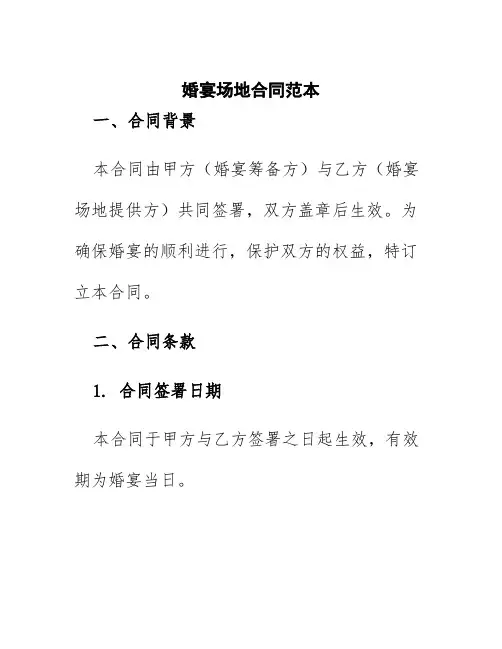 婚宴场地合同范本

一、合同背景

本合同由甲方（婚宴筹备方）与乙方（婚宴场地提供方）共同签署，双方盖章后生效。为确保婚宴的顺利进行，保护双方的权益，特订立本合同。

二、合同条款

1. 合同签署日期

本合同于甲方与乙方签署之日起生效，有效期为婚宴当日。